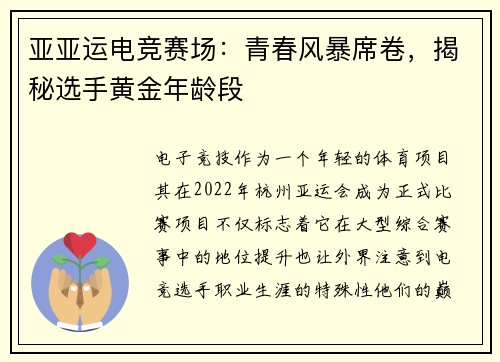 亚亚运电竞赛场：青春风暴席卷，揭秘选手黄金年龄段

电子竞技作为一个年轻的体育项目其在2022年杭州亚运会成为正式比赛项目不仅标志着它在大型综合赛事中的地位提升也让外界注意到电竞选手职业生涯的特殊性他们的巅